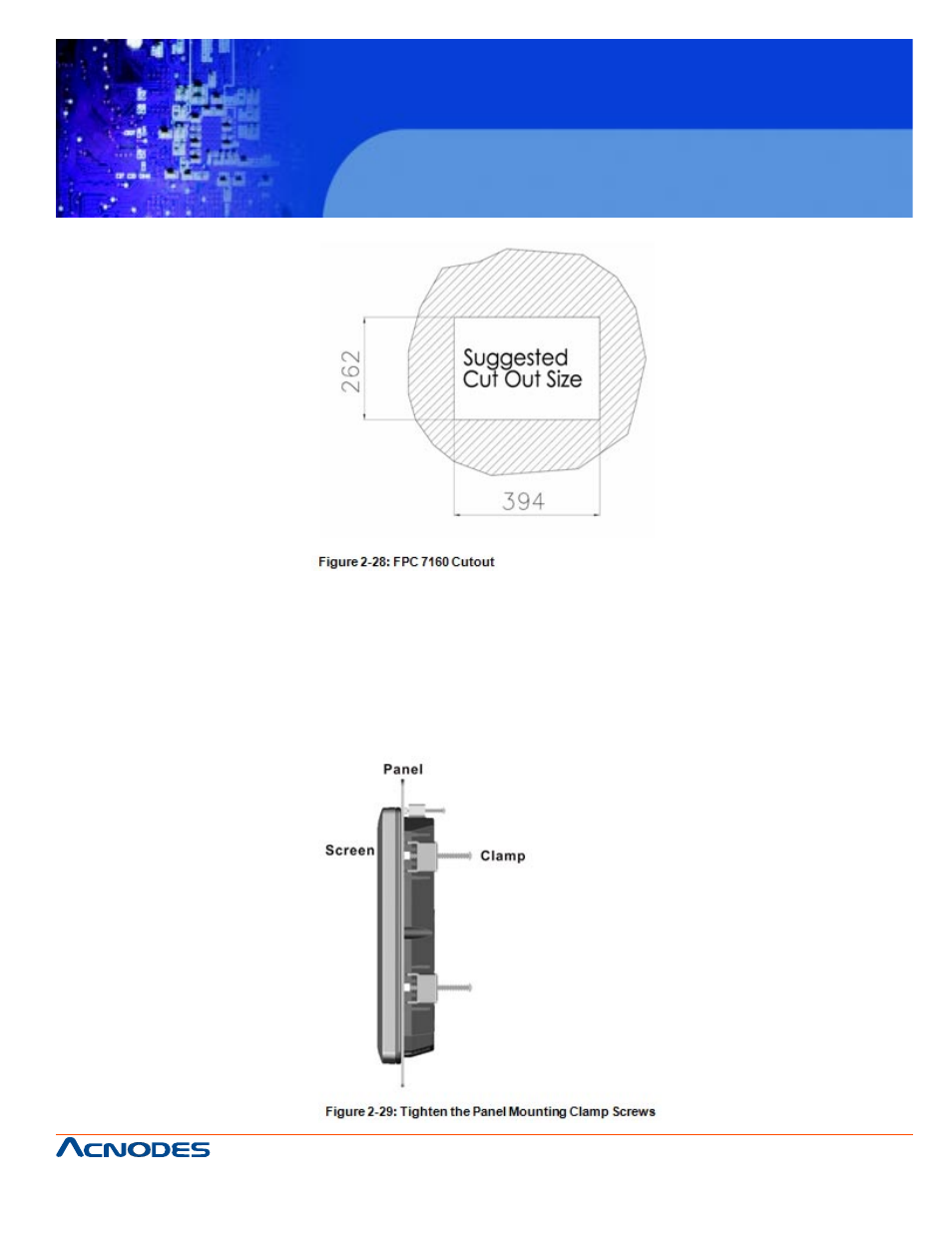 262

Suggested Cut Out Size

394

Figure 2-28: FPC 7160 Cutout

Panel

Screen

Clamp

Figure 2-29: Tighten the Panel Mounting Clamp Screws

ACNODES